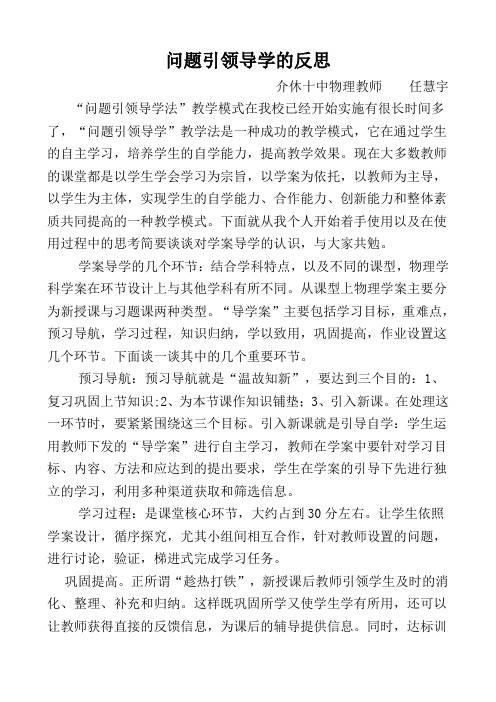 问题引领导学的反思

介休十中物理教师　　任慧宇

“问题引领导学法”教学模式在我校已经开始实施有很长时间多了，“问题引领导学”教学法是一种成功的教学模式，它在通过学生的自主学习，培养学生的自学能力，提高教学效果。现在大多数教师的课堂都是以学生学会学习为宗旨，以学案为依托，以教师为主导，以学生为主体，实现学生的自学能力、合作能力、创新能力和整体素质共同提高的一种教学模式。下面就从我个人开始着手使用以及在使用过程中的思考简要谈谈对学案导学的认识，与大家共勉。

学案导学的几个环节：结合学科特点，以及不同的课型，物理学科学案在环节设计上与其他学科有所不同。从课型上物理学案主要分为新授课与习题课两种类型。“导学案”主要包括学习目标，重难点，预习导航，学习过程，知识归纳，学以致用，巩固提高，作业设置这几个环节。下面谈一谈其中的几个重要环节。

预习导航：预习导航就是“温故知新”，要达到三个目的：1、复习巩固上节知识;2、为本节课作知识铺垫；3、引入新课。在处理这一环节时，要紧紧围绕这三个目标。引入新课就是引导自学：学生运用教师下发的“导学案”进行自主学习，教师在学案中要针对学习目标、内容、方法和应达到的提出要求，学生在学案的引导下先进行独立的学习，利用多种渠道获取和筛选信息。

学习过程：是课堂核心环节，大约占到30分左右。让学生依照学案设计，循序探究，尤其小组间相互合作，针对教师设置的问题，进行讨论，验证，梯进式完成学习任务。

巩固提高。正所谓“趁热打铁”，新授课后教师引领学生及时的消化、整理、补充和归纳。这样既巩固所学又使学生学有所用，还可以让教师获得直接的反馈信息，为课后的辅导提供信息。同时，达标训